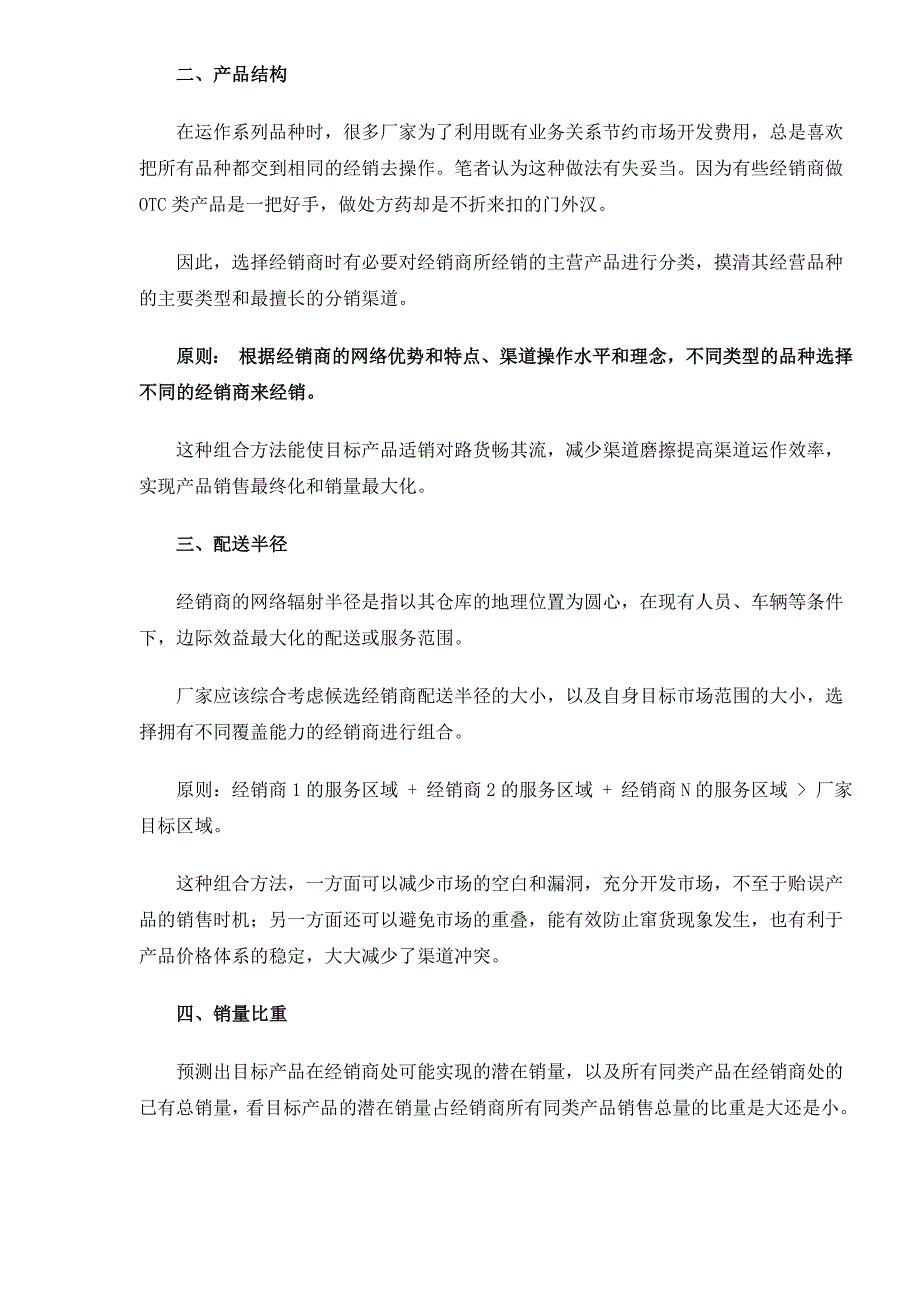 二、产品结构

在运作系列品种时，很多厂家为了利用既有业务关系节约市场开发费用，总是喜欢把所有品种都交到相同的经销去操作。笔者认为这种做法有失妥当。因为有些经销商做OTC类产品是一把好手，做处方药却是不折来扣的门外汉。

因此，选择经销商时有必要对经销商所经销的主营产品进行分类，摸清其经营品种的主要类型和最擅长的分销渠道。

原则： 根据经销商的网络优势和特点、渠道操作水平和理念，不同类型的品种选择不同的经销商来经销。

这种组合方法能使目标产品适销对路货畅其流，减少渠道磨擦提高渠道运作效率，实现产品销售最终化和销量最大化。

三、配送半径

经销商的网络辐射半径是指以其仓库的地理位置为圆心，在现有人员、车辆等条件下，边际效益最大化的配送或服务范围。

厂家应该综合考虑候选经销商配送半径的大小，以及自身目标市场范围的大小，选择拥有不同覆盖能力的经销商进行组合。

原则：经销商1的服务区域 + 经销商2的服务区域 + 经销商N的服务区域 > 厂家目标区域。

这种组合方法，一方面可以减少市场的空白和漏洞，充分开发市场，不至于贻误产品的销售时机；另一方面还可以避免市场的重叠，能有效防止窜货现象发生，也有利于产品价格体系的稳定，大大减少了渠道冲突。

四、销量比重

预测出目标产品在经销商处可能实现的潜在销量，以及所有同类产品在经销商处的已有总销量，看目标产品的潜在销量占经销商所有同类产品销售总量的比重是大还是小。